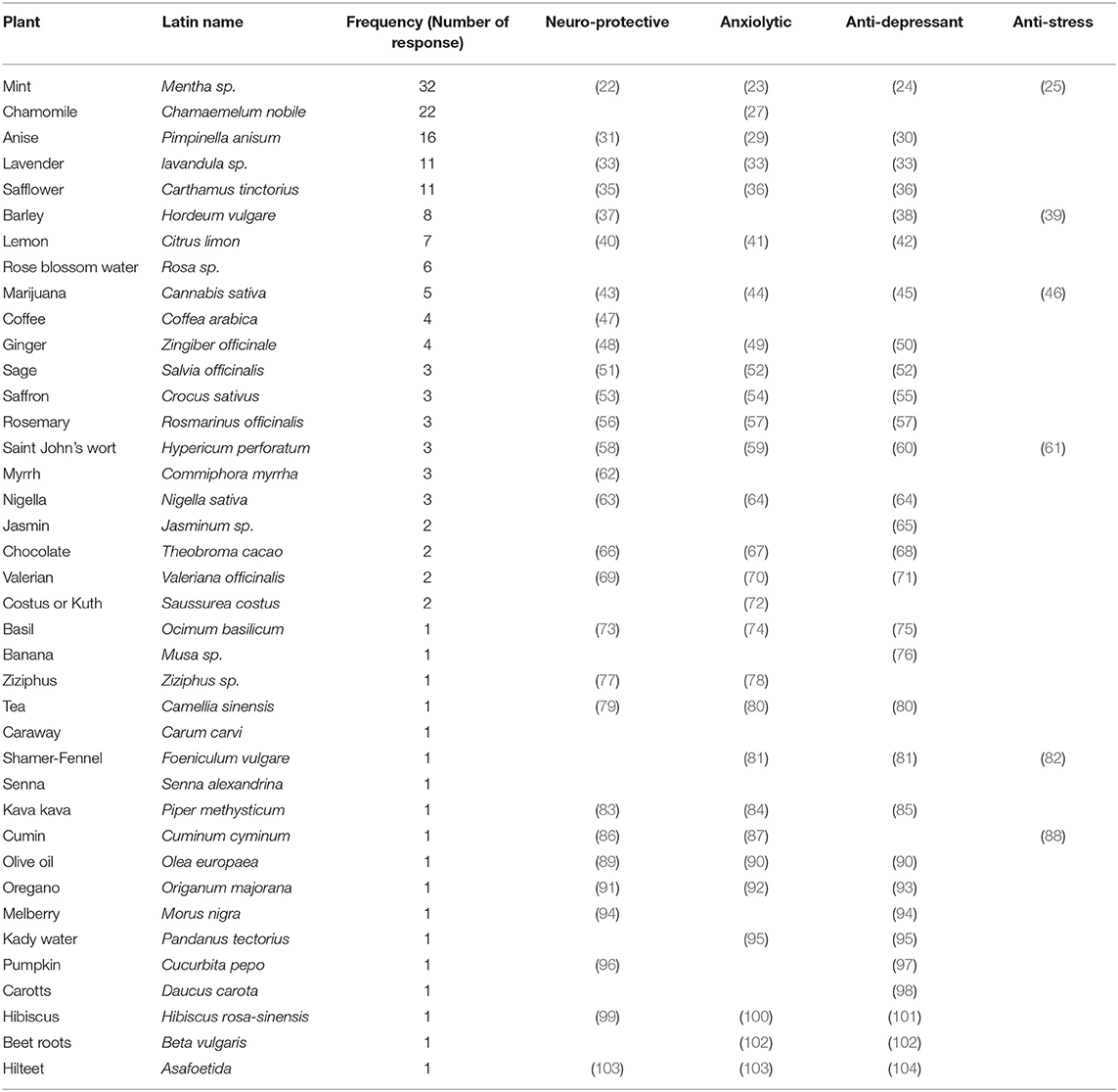 | Plant | Latin name | Frequency (Number of response) | Neuro-protective | Anxiolytic | Anti-depressant | Anti-stress |
|---|---|---|---|---|---|---|
| Mint | Mentha sp. | 32 | (22) | (23) | (24) | (25) |
| Chamomile | Chamaemelum nobile | 22 | | (27) | | |
| Anise | Pimpinella anisum | 16 | (31) | (29) | (30) | |
| Lavender | lavandula sp. | 11 | (33) | (33) | (33) | |
| Safflower | Carthamus tinctorius | 11 | (35) | (36) | (36) | |
| Barley | Hordeum vulgare | 8 | (37) | | (38) | (39) |
| Lemon | Citrus limon | 7 | (40) | (41) | (42) | |
| Rose blossom water | Rosa sp. | 6 | | | | |
| Marijuana | Cannabis sativa | 5 | (43) | (44) | (45) | (46) |
| Coffee | Coffea arabica | 4 | (47) | | | |
| Ginger | Zingiber officinale | 4 | (48) | (49) | (50) | |
| Sage | Salvia officinalis | 3 | (51) | (52) | (52) | |
| Saffron | Crocus sativus | 3 | (53) | (54) | (55) | |
| Rosemary | Rosmarinus officinalis | 3 | (56) | (57) | (57) | |
| Saint John's wort | Hypericum perforatum | 3 | (58) | (59) | (60) | (61) |
| Myrrh | Commiphora myrrha | 3 | (62) | | | |
| Nigella | Nigella sativa | 3 | (63) | (64) | (64) | |
| Jasmin | Jasminum sp. | 2 | | | (65) | |
| Chocolate | Theobroma cacao | 2 | (66) | (67) | (68) | |
| Valerian | Valeriana officinalis | 2 | (69) | (70) | (71) | |
| Costus or Kuth | Saussurea costus | 2 | | (72) | | |
| Basil | Ocimum basilicum | 1 | (73) | (74) | (75) | |
| Banana | Musa sp. | 1 | | | (76) | |
| Ziziphus | Ziziphus sp. | 1 | (77) | (78) | | |
| Tea | Camellia sinensis | 1 | (79) | (80) | (80) | |
| Caraway | Carum carvi | 1 | | | | |
| Shamer-Fennel | Foeniculum vulgare | 1 | | (81) | (81) | (82) |
| Senna | Senna alexandrina | 1 | | | | |
| Kava kava | Piper methysticum | 1 | (83) | (84) | (85) | |
| Cumin | Cuminum cyminum | 1 | (86) | (87) | | (88) |
| Olive oil | Olea europaea | 1 | (89) | (90) | (90) | |
| Oregano | Origanum majorana | 1 | (91) | (92) | (93) | |
| Melberry | Morus nigra | 1 | (94) | | (94) | |
| Kady water | Pandanus tectorius | 1 | | (95) | (95) | |
| Pumpkin | Cucurbita pepo | 1 | (96) | | (97) | |
| Carotts | Daucus carota | 1 | | | (98) | |
| Hibiscus | Hibiscus rosa-sinensis | 1 | (99) | (100) | (101) | |
| Beet roots | Beta vulgaris | 1 | | (102) | (102) | |
| Hilteet | Asafoetida | 1 | (103) | (103) | (104) | |